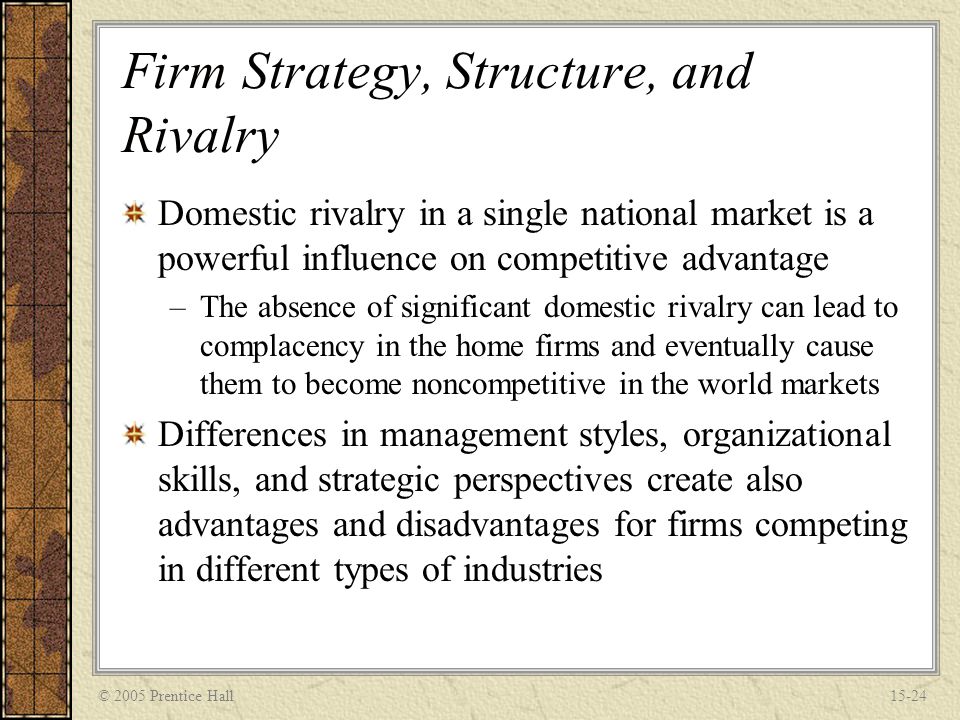 Firm Strategy, Structure, and Rivalry

Domestic rivalry in a single national market is a powerful influence on competitive advantage

– The absence of significant domestic rivalry can lead to complacency in the home firms and eventually cause them to become noncompetitive in the world markets

Differences in management styles, organizational skills, and strategic perspectives create also advantages and disadvantages for firms competing in different types of industries

© 2005 Prentice Hall

15-24